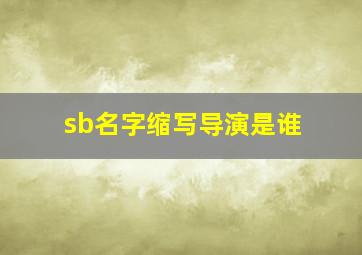 sb名字缩写导演是谁